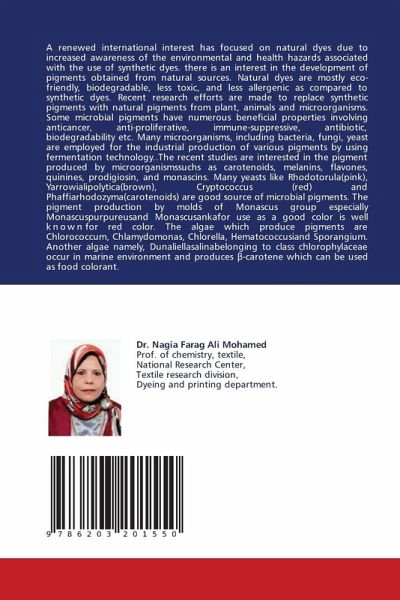 A renewed international interest has focused on natural dyes due to increased awareness of the environmental and health hazards associated with the use of synthetic dyes. there is an interest in the development of pigments obtained from natural sources. Natural dyes are mostly eco-friendly, biodegradable, less toxic, and less allergenic as compared to synthetic dyes. Recent research efforts are made to replace synthetic pigments with natural pigments from plant, animals and microorganisms. Some microbial pigments have numerous beneficial properties involving anticancer, anti-proliferative, immune-suppressive, antibiotic, biodegradability etc. Many microorganisms, including bacteria, fungi, yeast are employed for the industrial production of various pigments by using fermentation technology..The recent studies are interested in the pigment produced by microorganismssuchs as carotenoids, melanins, flavones, quinines, prodigiosin, and monascins. Many yeasts like Rhodotorula(pink), Yarrowialipolytica(brown), Cryptococcus (red) and Phaffiarhodozyma(carotenoids) are good source of microbial pigments. The pigment production by molds of Monascus group especially Monascuspurpureusand Monascusankafor use as a good color is well knownfor red color. The algae which produce pigments are Chlorococcum, Chlamydomonas, Chlorella, Hematococcusiand Sporangium. Another algae namely, Dunaliellasalinabelonging to class chlorophylaceae occur in marine environment and produces β-carotene which can be used as food colorant.

Dr. Nagia Farag Ali Mohamed
Prof. of chemistry, textile,
National Research Center,
Textile research division,
Dyeing and printing department.

9 786203 201550